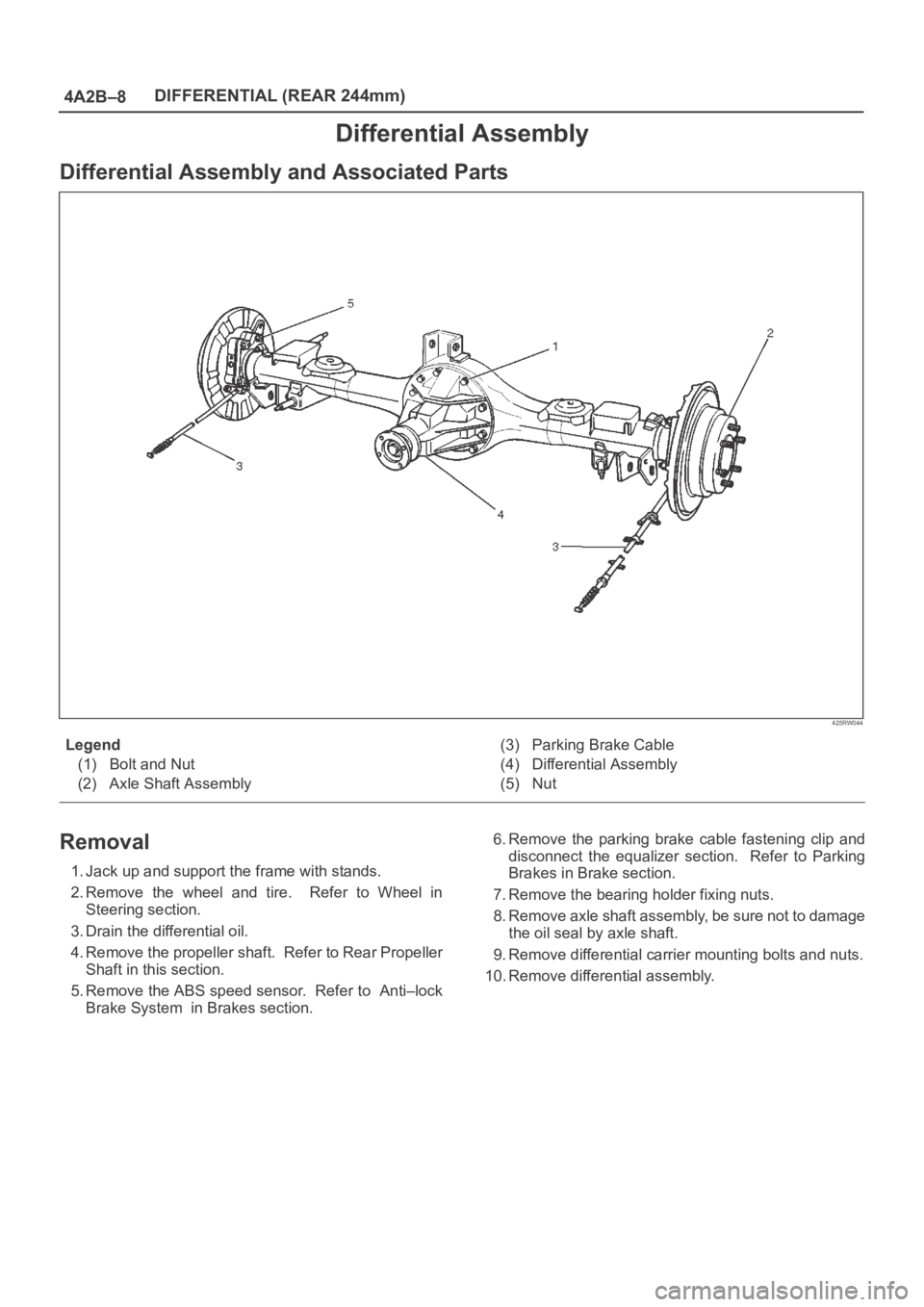 4A2B–8 DIFFERENTIAL (REAR 244mm)

Differential Assembly

Differential Assembly and Associated Parts

5
1
2
3
4
3

425RW044

Legend
(1) Bolt and Nut
(2) Axle Shaft Assembly
(3) Parking Brake Cable
(4) Differential Assembly
(5) Nut

Removal

1. Jack up and support the frame with stands.
2. Remove the wheel and tire. Refer to Wheel in Steering section.
3. Drain the differential oil.
4. Remove the propeller shaft. Refer to Rear Propeller Shaft in this section.
5. Remove the ABS speed sensor. Refer to Anti–lock Brake System in Brakes section.
6. Remove the parking brake cable fastening clip and disconnect the equalizer section. Refer to Parking Brakes in Brake section.
7. Remove the bearing holder fixing nuts.
8. Remove axle shaft assembly, be sure not to damage the oil seal by axle shaft.
9. Remove differential carrier mounting bolts and nuts.
10. Remove differential assembly.

carmanualsonline.info